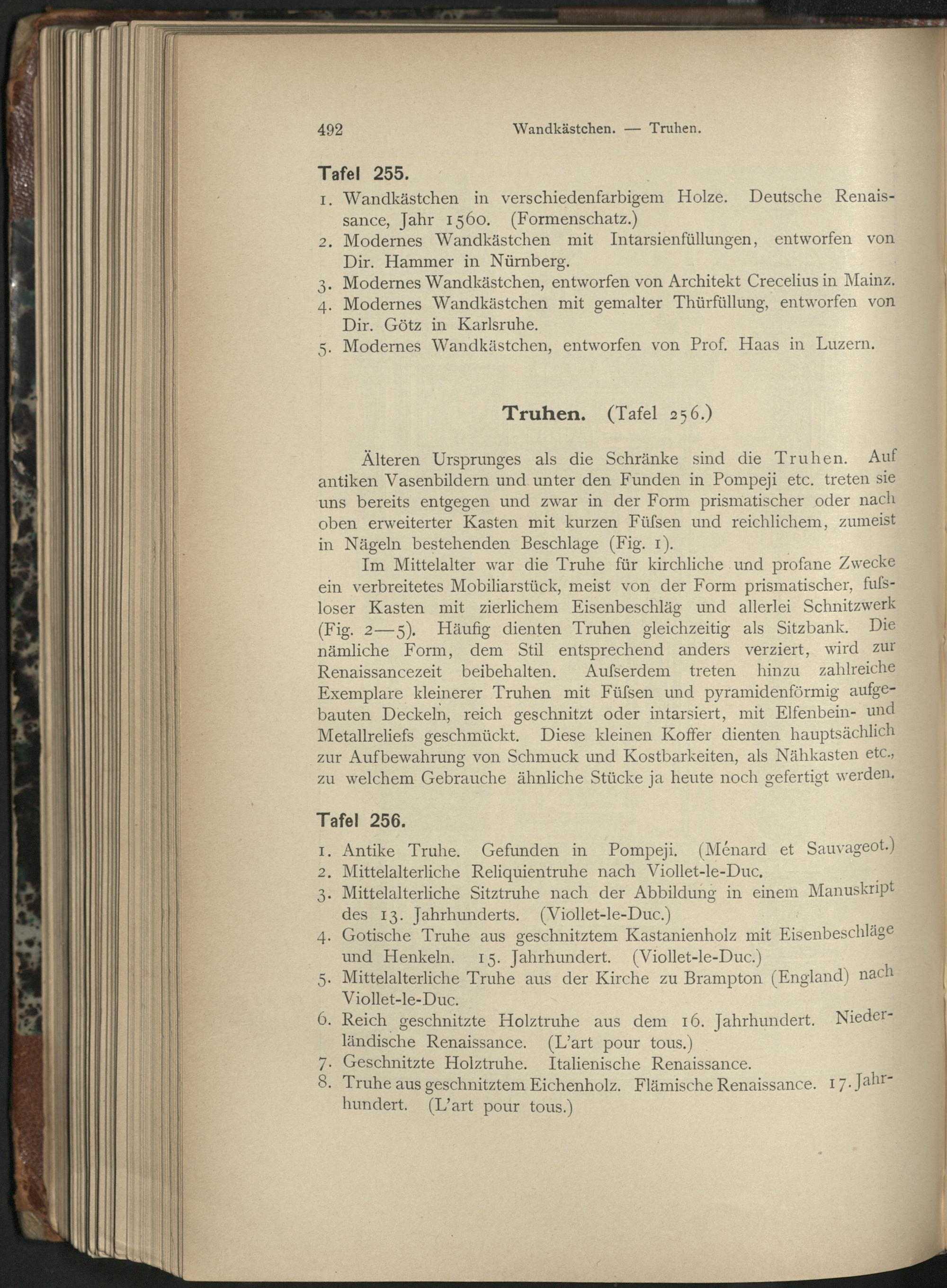 492 Wandkästchen. — Truhen.

Tafel 255.

1. Wandkästchen in verschiedenfarbigem Holze. Deutsche Renaissance, Jahr 1560. (Formenschatz.)
2. Modernes Wandkästchen mit Intarsienfüllungen, entworfen von Dir. Hammer in Nürnberg.
3. Modernes Wandkästchen, entworfen von Architekt Crecelius in Mainz.
4. Modernes Wandkästchen mit gemalter Thürfüllung, entworfen von Dir. Götz in Karlsruhe.
5. Modernes Wandkästchen, entworfen von Prof. Haas in Luzern.

Truhen. (Tafel 256.)

Älteren Ursprunges als die Schränke sind die Truhen. Auf antiken Vasenbildern und unter den Funden in Pompeji etc. treten sie uns bereits entgegen und zwar in der Form prismatischer oder nach oben erweiterter Kasten mit kurzen Füſsen und reichlichem, zumeist in Nägeln bestehenden Beschlage (Fig. 1).

Im Mittelalter war die Truhe für kirchliche und profane Zwecke ein verbreitetes Mobiliarstück, meist von der Form prismatischer, fuſsloser Kasten mit zierlichem Eisenbeschläg und allerlei Schnitzwerk (Fig. 2—5). Häufig dienten Truhen gleichzeitig als Sitzbank. Die nämliche Form, dem Stil entsprechend anders verziert, wird zur Renaissancezeit beibehalten. Auſserdem treten hinzu zahlreiche Exemplare kleinerer Truhen mit Füſsen und pyramidenförmig aufgebauten Deckeln, reich geschnitzt oder intarsiert, mit Elfenbein- und Metallreliefs geschmückt. Diese kleinen Koffer dienten hauptsächlich zur Aufbewahrung von Schmuck und Kostbarkeiten, als Nähkasten etc., zu welchem Gebrauche ähnliche Stücke ja heute noch gefertigt werden.

Tafel 256.

1. Antike Truhe. Gefunden in Pompeji. (Ménard et Sauvageot.)
2. Mittelalterliche Reliquientruhe nach Viollet-le-Duc.
3. Mittelalterliche Sitztruhe nach der Abbildung in einem Manuskript des 13. Jahrhunderts. (Viollet-le-Duc.)
4. Gotische Truhe aus geschnitztem Kastanienholz mit Eisenbeschläge und Henkeln. 15. Jahrhundert. (Viollet-le-Duc.)
5. Mittelalterliche Truhe aus der Kirche zu Brampton (England) nach Viollet-le-Duc.
6. Reich geschnitzte Holztruhe aus dem 16. Jahrhundert. Niederländische Renaissance. (L'art pour tous.)
7. Geschnitzte Holztruhe. Italienische Renaissance.
8. Truhe aus geschnitztem Eichenholz. Flämische Renaissance. 17. Jahrhundert. (L'art pour tous.)